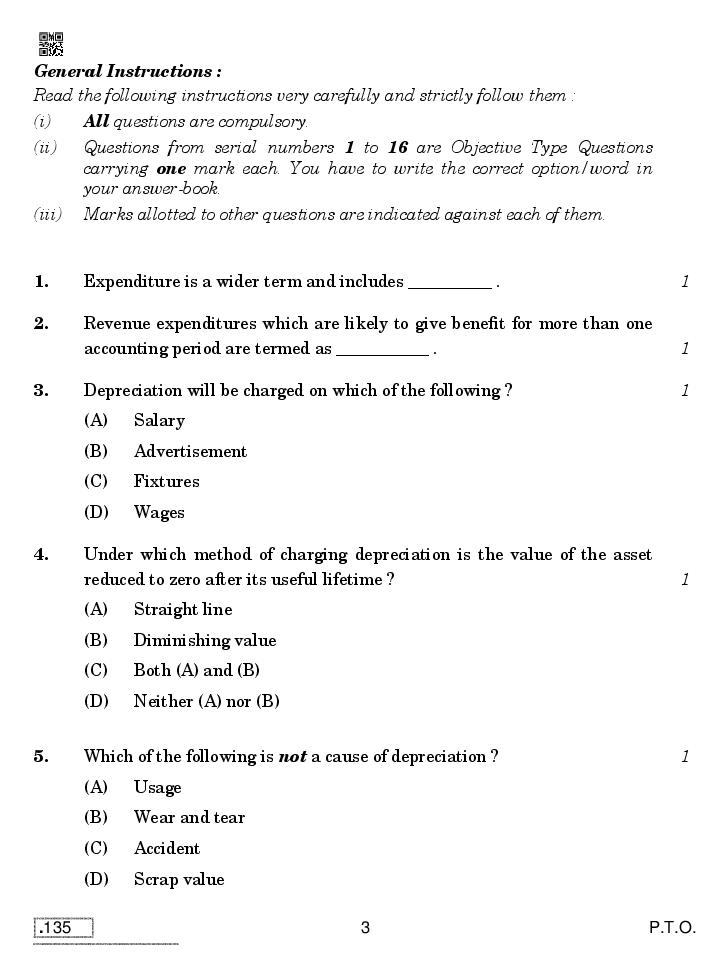 General Instructions :

Read the following instructions very carefully and strictly follow them :

(i) All questions are compulsory.

(ii) Questions from serial numbers 1 to 16 are Objective Type Questions carrying one mark each. You have to write the correct option/word in your answer-book.

(iii) Marks allotted to other questions are indicated against each of them.

1. Expenditure is a wider term and includes __________ . 1

2. Revenue expenditures which are likely to give benefit for more than one accounting period are termed as __________ . 1

3. Depreciation will be charged on which of the following ? 1

(A) Salary

(B) Advertisement

(C) Fixtures

(D) Wages

4. Under which method of charging depreciation is the value of the asset reduced to zero after its useful lifetime ? 1

(A) Straight line

(B) Diminishing value

(C) Both (A) and (B)

(D) Neither (A) nor (B)

5. Which of the following is not a cause of depreciation ? 1

(A) Usage

(B) Wear and tear

(C) Accident

(D) Scrap value

.135 3 P.T.O.